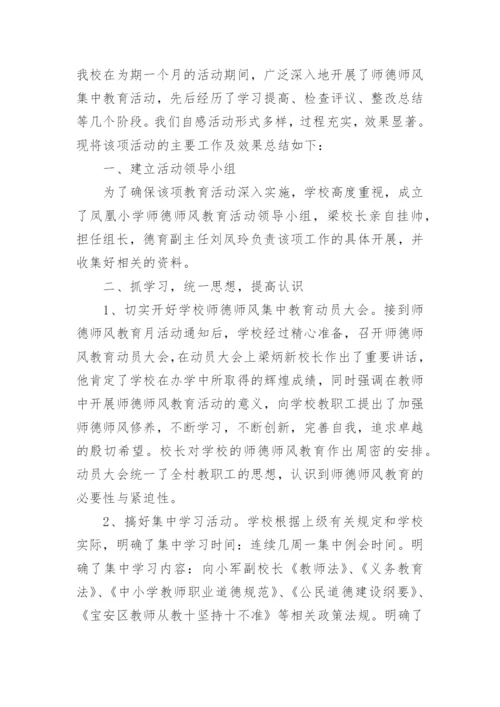 我校在为期一个月的活动期间，广泛深入地开展了师德师风集中教育活动，先后经历了学习提高、检查评议、整改总结等几个阶段。我们自感活动形式多样，过程充实，效果显著。现将该项活动的主要工作及效果总结如下：

一、建立活动领导小组

为了确保该项教育活动深入实施，学校高度重视，成立了凤凰小学师德师风教育活动领导小组，梁校长亲自挂帅，担任组长，德育副主任刘凤玲负责该项工作的具体开展，并收集好相关的资料。

二、抓学习，统一思想，提高认识

1、切实开好学校师德师风集中教育动员大会。接到师德师风教育月活动通知后，学校经过精心准备，召开师德师风教育动员大会，在动员大会上梁炳新校长作出了重要讲话，他肯定了学校在办学中所取得的辉煌成绩，同时强调在教师中开展师德师风教育活动的意义，向学校教职工提出了加强师德师风修养，不断学习，不断创新，完善自我，追求卓越的殷切希望。校长对学校的师德师风教育作出周密的安排。动员大会统一了全村教职工的思想，认识到师德师风教育的必要性与紧迫性。

2、搞好集中学习活动。学校根据上级有关规定和学校实际，明确了集中学习时间：连续几周一集中例会时间。明确了集中学习内容：向小军副校长《教师法》、《义务教育法》、《中小学教师职业道德规范》、《公民道德建设纲要》、《宝安区教师从教十坚持十不准》等相关政策法规。明确了